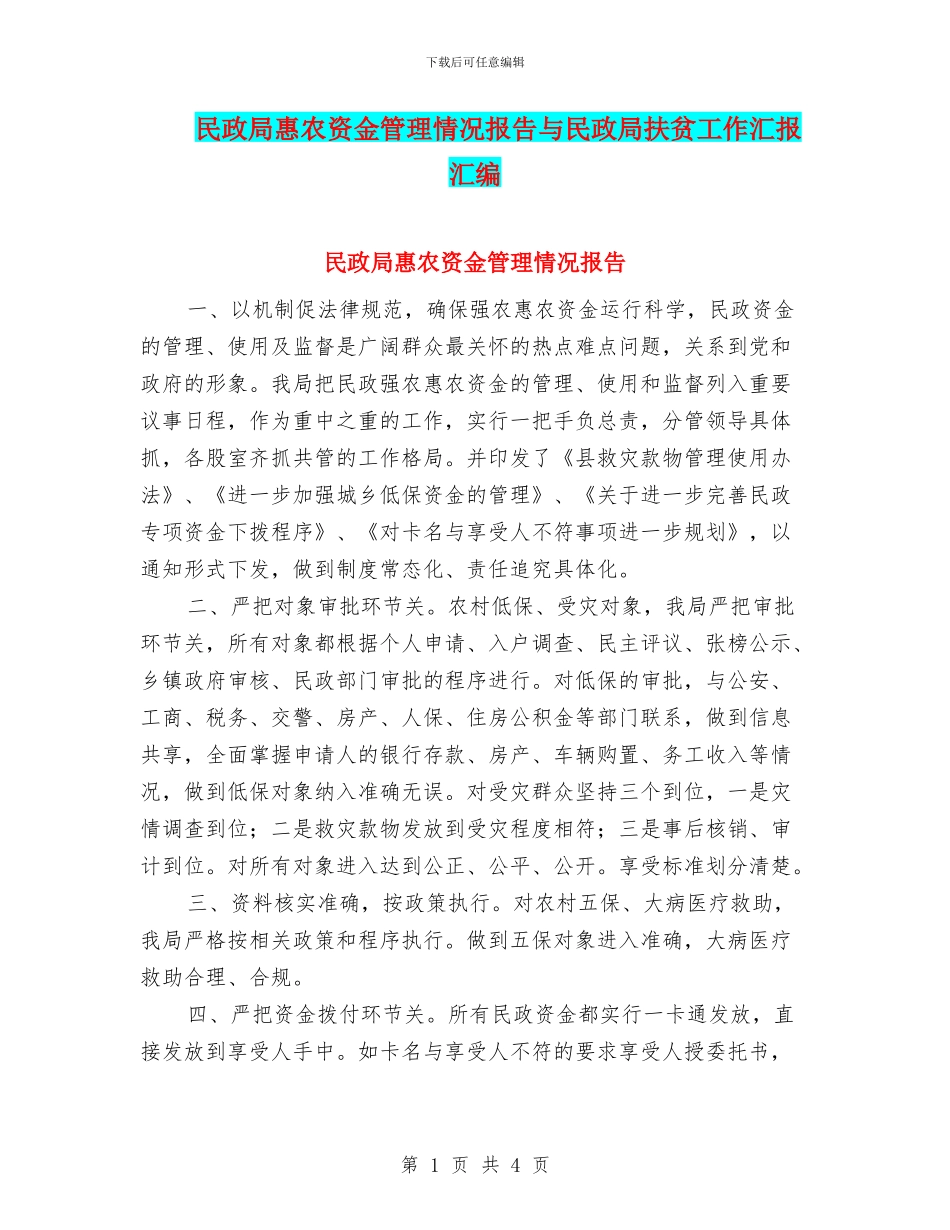 下载后可任意编辑

民政局惠农资金管理情况报告与民政局扶贫工作汇报汇编

民政局惠农资金管理情况报告

一、以机制促法律规范，确保强农惠农资金运行科学，民政资金的管理、使用及监督是广阔群众最关怀的热点难点问题，关系到党和政府的形象。我局把民政强农惠农资金的管理、使用和监督列入重要议事日程，作为重中之重的工作，实行一把手负总责，分管领导具体抓，各股室齐抓共管的工作格局。并印发了《县救灾款物管理使用办法》、《进一步加强城乡低保资金的管理》、《关于进一步完善民政专项资金下拨程序》、《对卡名与享受人不符事项进一步规划》，以通知形式下发，做到制度常态化、责任追究具体化。

二、严把对象审批环节关。农村低保、受灾对象，我局严把审批环节关，所有对象都根据个人申请、入户调查、民主评议、张榜公示、乡镇政府审核、民政部门审批的程序进行。对低保的审批，与公安、工商、税务、交警、房产、人保、住房公积金等部门联系，做到信息共享，全面掌握申请人的银行存款、房产、车辆购置、务工收入等情况，做到低保对象纳入准确无误。对受灾群众坚持三个到位，一是灾情调查到位；二是救灾款物发放到受灾程度相符；三是事后核销、审计到位。对所有对象进入达到公正、公平、公开。享受标准划分清楚。

三、资料核实准确，按政策执行。对农村五保、大病医疗救助，我局严格按相关政策和程序执行。做到五保对象进入准确，大病医疗救助合理、合规。

四、严把资金拨付环节关。所有民政资金都实行一卡通发放，直接发放到享受人手中。如卡名与享受人不符的要求享受人授委托书，

第 1 页 共 4 页